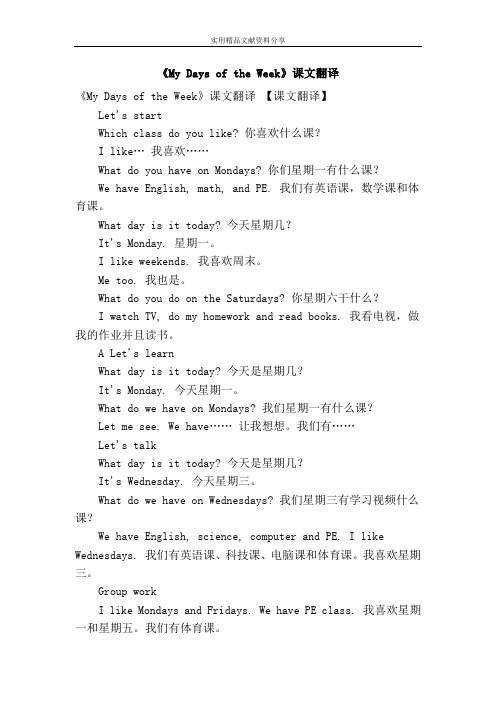 实用精品文献资料分享

《My Days of the Week》课文翻译

《My Days of the Week》课文翻译 【课文翻译】

Let's start

Which class do you like? 你喜欢什么课?

I like… 我喜欢……

What do you have on Mondays? 你们星期一有什么课?

We have English, math, and PE. 我们有英语课，数学课和体育课。

What day is it today? 今天星期几?

It's Monday. 星期一。

I like weekends. 我喜欢周末。

Me too. 我也是。

What do you do on the Saturdays? 你星期六干什么?

I watch TV, do my homework and read books. 我看电视，做我的作业并且读书。

A Let's learn

What day is it today? 今天是星期几?

It's Monday. 今天星期一。

What do we have on Mondays? 我们星期一有什么课?

Let me see. We have…… 让我想想。我们有……

Let's talk

What day is it today? 今天是星期几?

It's Wednesday. 今天星期三。

What do we have on Wednesdays? 我们星期三有学习视频什么课?

We have English, science, computer and PE. I like Wednesdays. 我们有英语课、科技课、电脑课和体育课。我喜欢星期三。

Group work

I like Mondays and Fridays. We have PE class. 我喜欢星期一和星期五。我们有体育课。